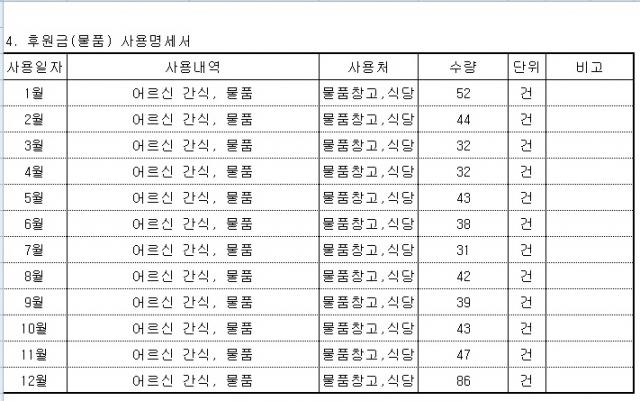 4. 후원금(물품) 사용명세서

| 사용일자 | 사용내역 | 사용처 | 수량 | 단위 | 비고 |
|---|---|---|---|---|---|
| 1월 | 어르신 간식, 물품 | 물품창고,식당 | 52 | 건 | |
| 2월 | 어르신 간식, 물품 | 물품창고,식당 | 44 | 건 | |
| 3월 | 어르신 간식, 물품 | 물품창고,식당 | 32 | 건 | |
| 4월 | 어르신 간식, 물품 | 물품창고,식당 | 32 | 건 | |
| 5월 | 어르신 간식, 물품 | 물품창고,식당 | 43 | 건 | |
| 6월 | 어르신 간식, 물품 | 물품창고,식당 | 38 | 건 | |
| 7월 | 어르신 간식, 물품 | 물품창고,식당 | 31 | 건 | |
| 8월 | 어르신 간식, 물품 | 물품창고,식당 | 42 | 건 | |
| 9월 | 어르신 간식, 물품 | 물품창고,식당 | 39 | 건 | |
| 10월 | 어르신 간식, 물품 | 물품창고,식당 | 43 | 건 | |
| 11월 | 어르신 간식, 물품 | 물품창고,식당 | 47 | 건 | |
| 12월 | 어르신 간식, 물품 | 물품창고,식당 | 86 | 건 | |